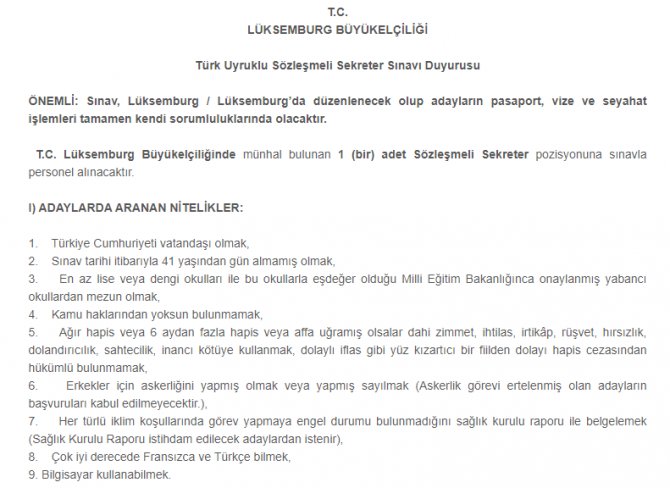 T.C.
LÜKSEMBURG BÜYÜKELÇİLİĞİ

Türk Uyruklu Sözleşmeli Sekreter Sınavı Duyurusu

ÖNEMLİ: Sınav, Lüksemburg / Lüksemburg'da düzenlenecek olup adayların pasaport, vize ve seyahat işlemleri tamamen kendi sorumluluklarında olacaktır.

T.C. Lüksemburg Büyükelçiliğinde münhal bulunan 1 (bir) adet Sözleşmeli Sekreter pozisyonuna sınavla personel alınacaktır.

I) ADAYLARDA ARANAN NİTELİKLER:

1. Türkiye Cumhuriyeti vatandaşı olmak,
2. Sınav tarihi itibarıyla 41 yaşından gün almamış olmak,
3. En az lise veya dengi okulları ile bu okullarla eşdeğer olduğu Milli Eğitim Bakanlığınca onaylanmış yabancı okullardan mezun olmak,
4. Kamu haklarından yoksun bulunmamak,
5. Ağır hapis veya 6 aydan fazla hapis veya affa uğramış olsalar dahi zimmet, ihtilas, irtikâp, rüşvet, hırsızlık, dolandırıcılık, sahtecilik, inancı kötüye kullanmak, dolaylı iflas gibi yüz kızartıcı bir fiilden dolayı hapis cezasından hükümlü bulunmamak,
6. Erkekler için askerliğini yapmış olmak veya yapmış sayılmak (Askerlik görevi ertelenmiş olan adayların başvuruları kabul edilmeyecektir.),
7. Her türlü iklim koşullarında görev yapmaya engel durumu bulunmadığını sağlık kurulu raporu ile belgelemek (Sağlık Kurulu Raporu istihdam edilecek adaylardan istenir),
8. Çok iyi derecede Fransızca ve Türkçe bilmek,
9. Bilgisayar kullanabilmek.